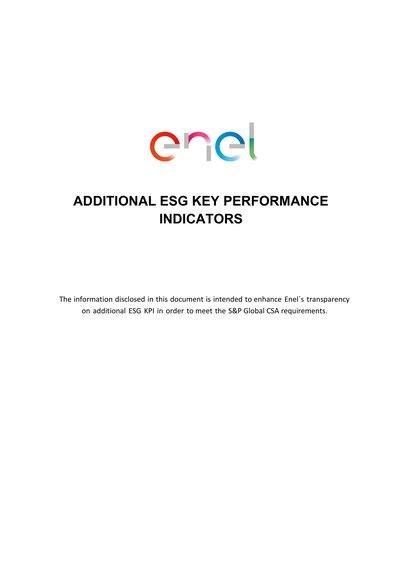 enel

ADDITIONAL ESG KEY PERFORMANCE INDICATORS

The information disclosed in this document is intended to enhance Enel´s transparency on additional ESG KPI in order to meet the S&P Global CSA requirements.